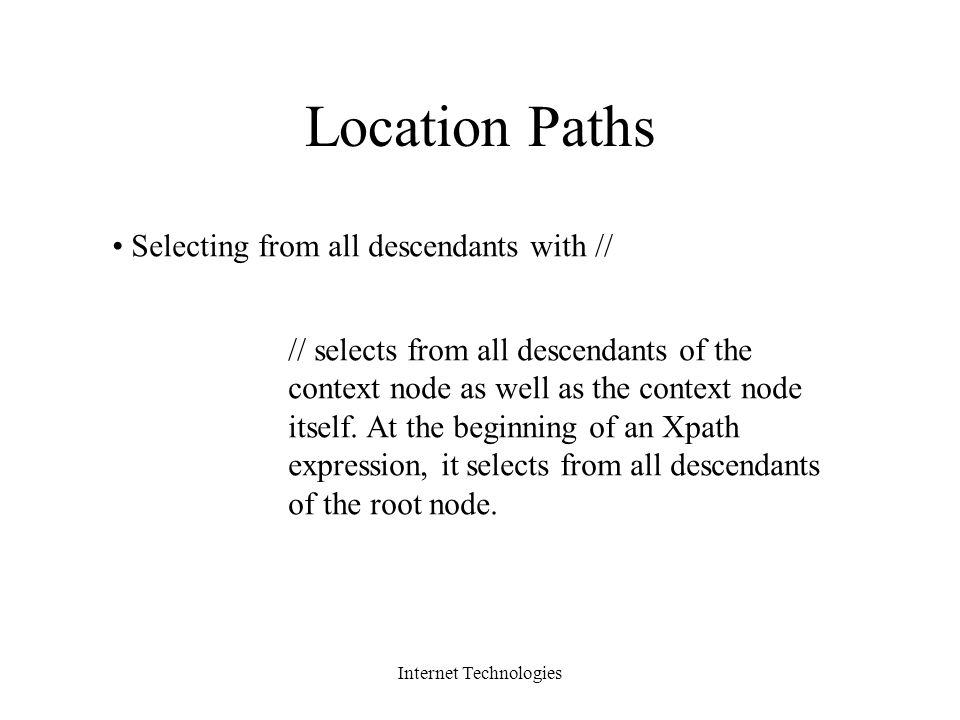 Location Paths

• Selecting from all descendants with //

// selects from all descendants of the context node as well as the context node itself. At the beginning of an Xpath expression, it selects from all descendants of the root node.

Internet Technologies